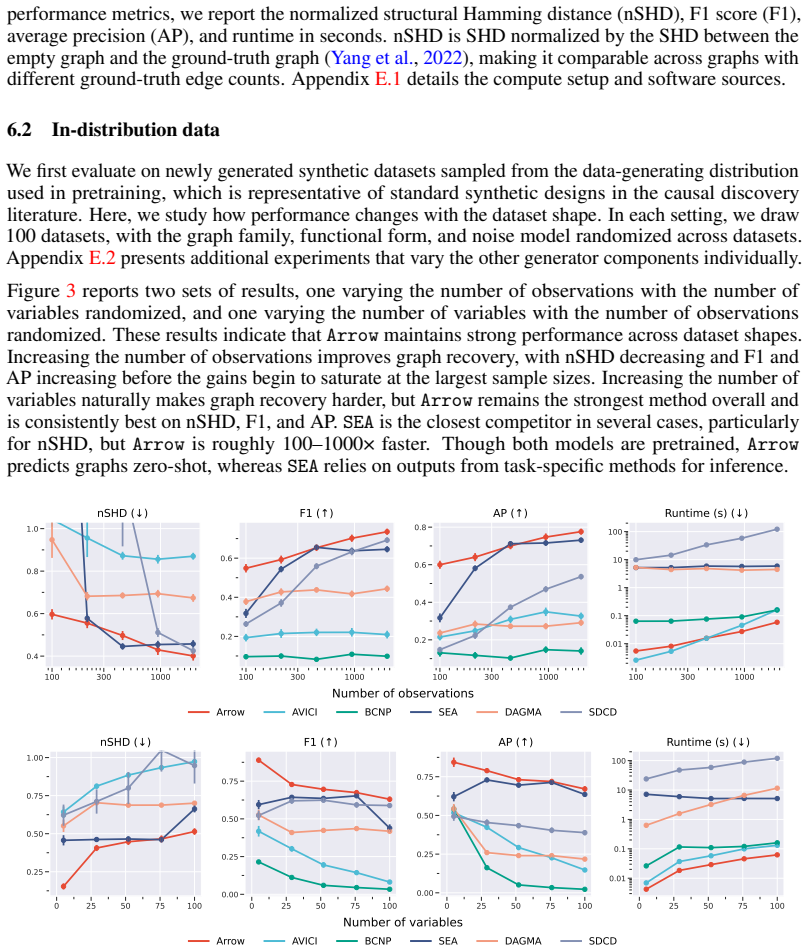 performance metrics, we report the normalized structural Hamming distance (nSHD), F1 score (F1), average precision (AP), and runtime in seconds. nSHD is SHD normalized by the SHD between the empty graph and the ground-truth graph (Yang et al., 2022), making it comparable across graphs with different ground-truth edge counts. Appendix E.1 details the compute setup and software sources.

6.2 In-distribution data

We first evaluate on newly generated synthetic datasets sampled from the data-generating distribution used in pretraining, which is representative of standard synthetic designs in the causal discovery literature. Here, we study how performance changes with the dataset shape. In each setting, we draw 100 datasets, with the graph family, functional form, and noise model randomized across datasets. Appendix E.2 presents additional experiments that vary the other generator components individually.

Figure 3 reports two sets of results, one varying the number of observations with the number of variables randomized, and one varying the number of variables with the number of observations randomized. These results indicate that Arrow maintains strong performance across dataset shapes. Increasing the number of observations improves graph recovery, with nSHD decreasing and F1 and AP increasing before the gains begin to saturate at the largest sample sizes. Increasing the number of variables naturally makes graph recovery harder, but Arrow remains the strongest method overall and is consistently best on nSHD, F1, and AP. SEA is the closest competitor in several cases, particularly for nSHD, but Arrow is roughly 100–1000× faster. Though both models are pretrained, Arrow predicts graphs zero-shot, whereas SEA relies on outputs from task-specific methods for inference.

nSHD (↓)
1.0
0.8
0.6
0.4
100 300 1000

F1 (↑)
0.6
0.4
0.2
100 300 1000

AP (↑)
0.8
0.6
0.4
0.2
100 300 1000

Runtime (s) (↓)
100
10
1
0.1
0.01
100 300 1000

Number of observations

Arrow AVICI BCNP SEA DAGMA SDCD

nSHD (↓)
1.00
0.75
0.50
0.25
0 25 50 75 100

F1 (↑)
0.75
0.50
0.25
0.00
0 25 50 75 100

AP (↑)
0.75
0.50
0.25
0.00
0 25 50 75 100

Runtime (s) (↓)
100
10
1
0.1
0.01
0 25 50 75 100

Number of variables

Arrow AVICI BCNP SEA DAGMA SDCD